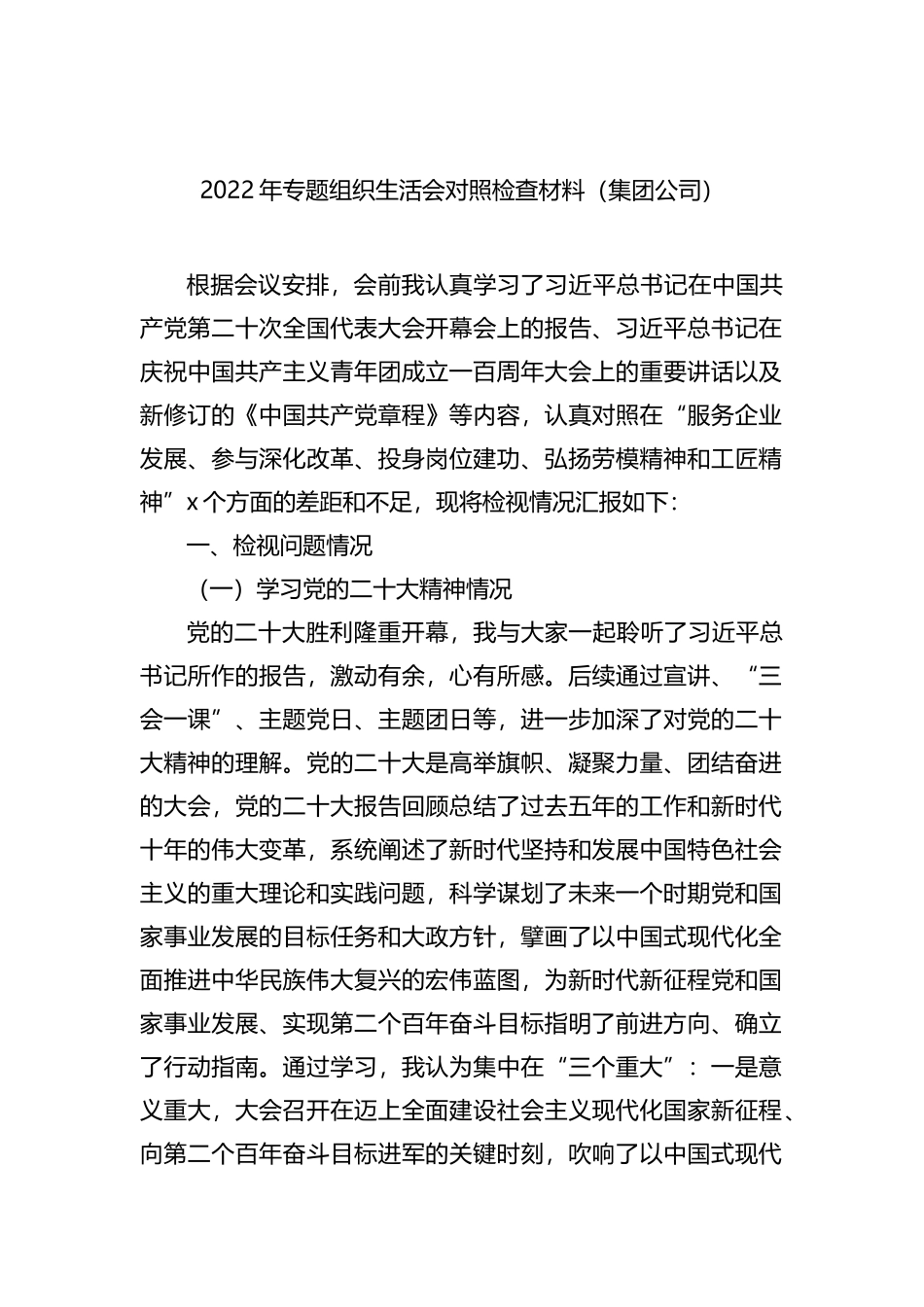 2022年专题组织生活会对照检查材料（集团公司）

根据会议安排，会前我认真学习了习近平总书记在中国共产党第二十次全国代表大会开幕会上的报告、习近平总书记在庆祝中国共产主义青年团成立一百周年大会上的重要讲话以及新修订的《中国共产党章程》等内容，认真对照在“服务企业发展、参与深化改革、投身岗位建功、弘扬劳模精神和工匠精神”x个方面的差距和不足，现将检视情况汇报如下：

一、检视问题情况

（一）学习党的二十大精神情况

党的二十大胜利隆重开幕，我与大家一起聆听了习近平总书记所作的报告，激动有余，心有所感。后续通过宣讲、“三会一课”、主题党日、主题团日等，进一步加深了对党的二十大精神的理解。党的二十大是高举旗帜、凝聚力量、团结奋进的大会，党的二十大报告回顾总结了过去五年的工作和新时代十年的伟大变革，系统阐述了新时代坚持和发展中国特色社会主义的重大理论和实践问题，科学谋划了未来一个时期党和国家事业发展的目标任务和大政方针，擘画了以中国式现代化全面推进中华民族伟大复兴的宏伟蓝图，为新时代新征程党和国家事业发展、实现第二个百年奋斗目标指明了前进方向、确立了行动指南。通过学习，我认为集中在“三个重大”：一是意义重大，大会召开在迈上全面建设社会主义现代化国家新征程、向第二个百年奋斗目标进军的关键时刻，吹响了以中国式现代